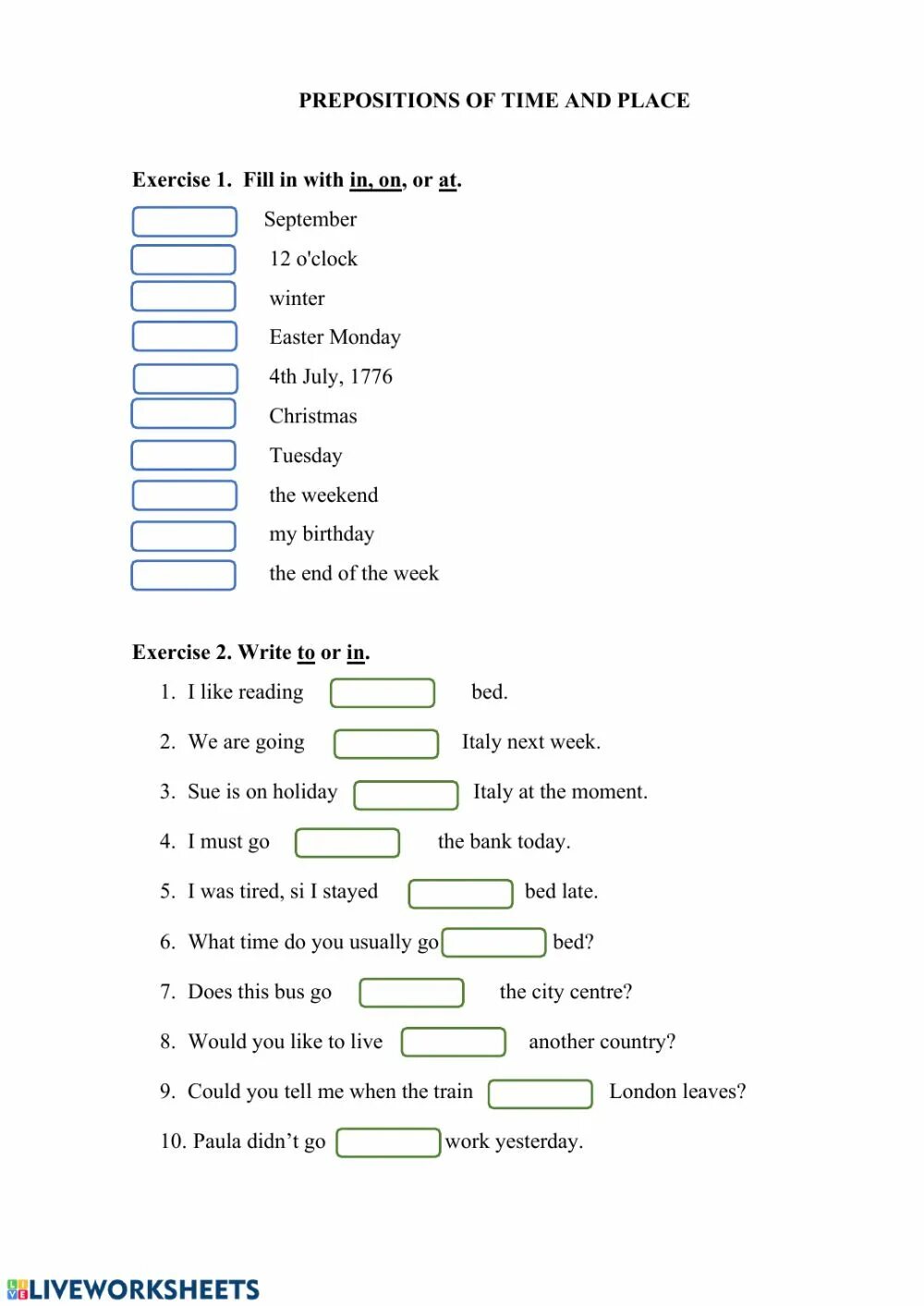 PREPOSITIONS OF TIME AND PLACE

Exercise 1. Fill in with in, on, or at.

September
12 o'clock
winter
Easter Monday
4th July, 1776
Christmas
Tuesday
the weekend
my birthday
the end of the week

Exercise 2. Write to or in.

1. I like reading bed.
2. We are going Italy next week.
3. Sue is on holiday Italy at the moment.
4. I must go the bank today.
5. I was tired, si I stayed bed late.
6. What time do you usually go bed?
7. Does this bus go the city centre?
8. Would you like to live another country?
9. Could you tell me when the train London leaves?
10. Paula didn't go work yesterday.

LIVEWORKSHEETS